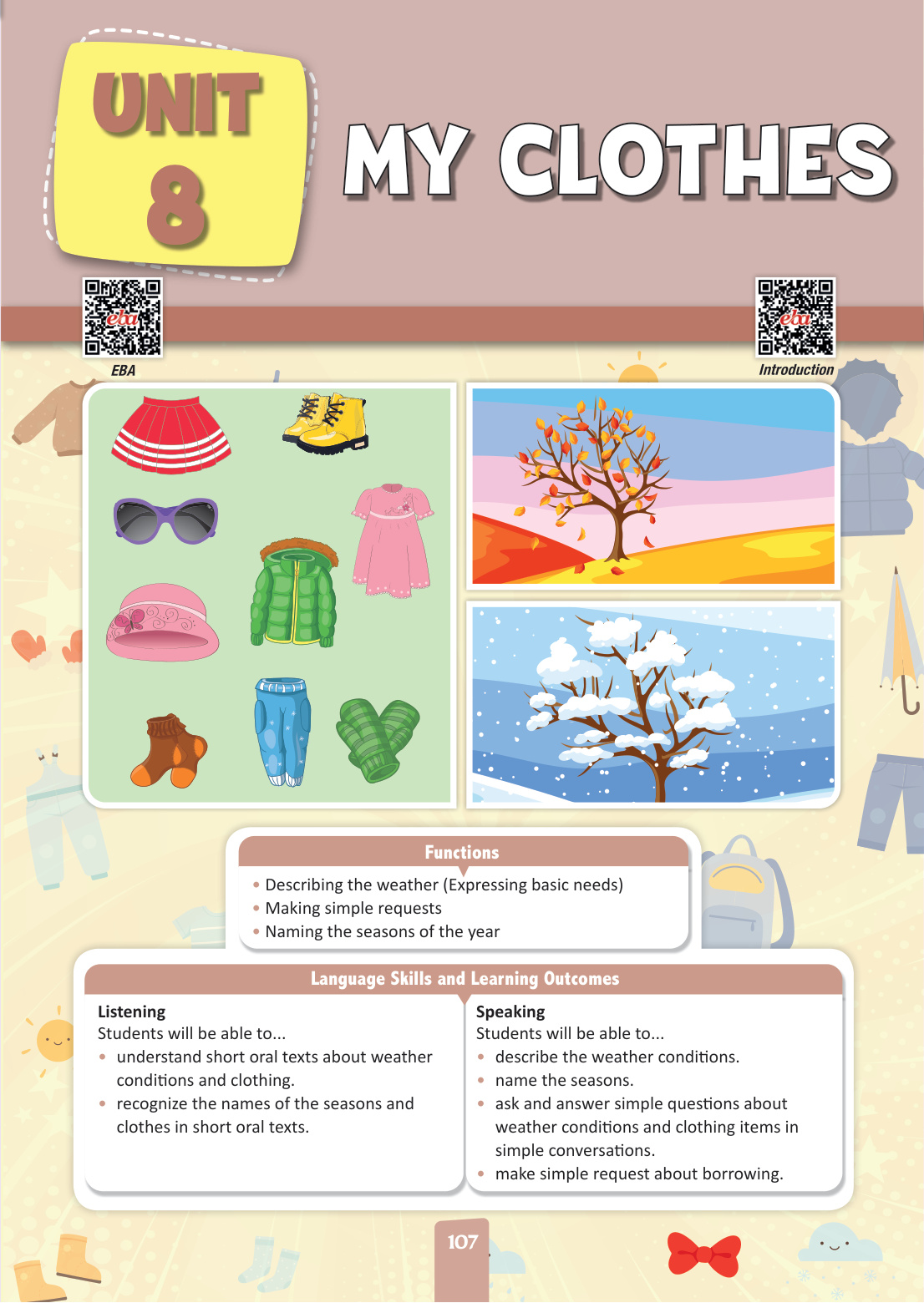 UNIT 8

MY CLOTHES

eba
EBA

eba
Introduction

Functions
• Describing the weather (Expressing basic needs)
• Making simple requests
• Naming the seasons of the year

Language Skills and Learning Outcomes

Listening
Students will be able to...
• understand short oral texts about weather conditions and clothing.
• recognize the names of the seasons and clothes in short oral texts.

Speaking
Students will be able to...
• describe the weather conditions.
• name the seasons.
• ask and answer simple questions about weather conditions and clothing items in simple conversations.
• make simple request about borrowing.

107